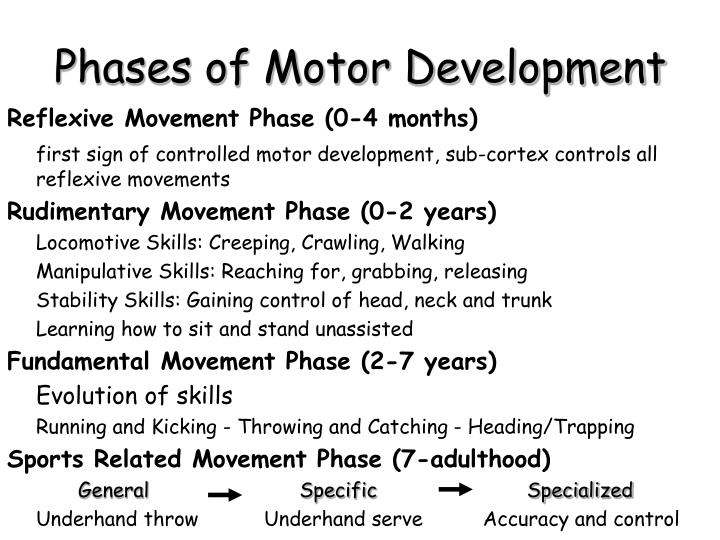 Phases of Motor Development

Reflexive Movement Phase (0-4 months)

first sign of controlled motor development, sub-cortex controls all reflexive movements

Rudimentary Movement Phase (0-2 years)

Locomotive Skills: Creeping, Crawling, Walking

Manipulative Skills: Reaching for, grabbing, releasing

Stability Skills: Gaining control of head, neck and trunk

Learning how to sit and stand unassisted

Fundamental Movement Phase (2-7 years)

Evolution of skills

Running and Kicking - Throwing and Catching - Heading/Trapping

Sports Related Movement Phase (7-adulthood)

General → Specific → Specialized

Underhand throw Underhand serve Accuracy and control